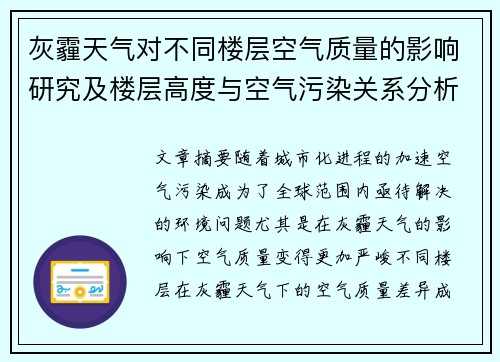 灰霾天气对不同楼层空气质量的影响研究及楼层高度与空气污染关系分析

文章摘要随着城市化进程的加速空气污染成为了全球范围内亟待解决的环境问题尤其是在灰霾天气的影响下空气质量变得更加严峻不同楼层在灰霾天气下的空气质量差异成